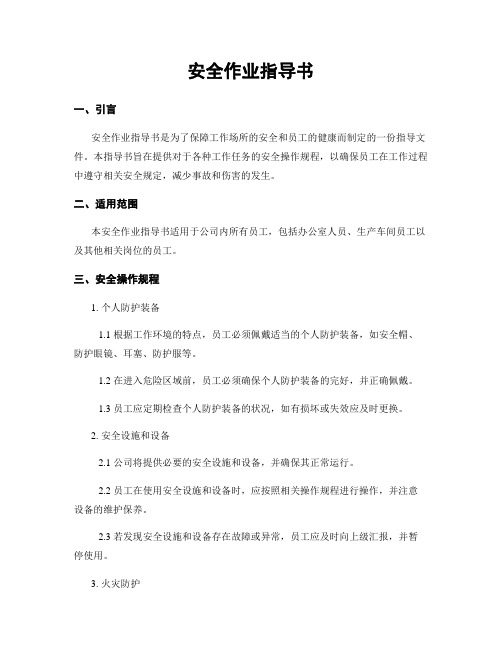 安全作业指导书

一、引言

安全作业指导书是为了保障工作场所的安全和员工的健康而制定的一份指导文件。本指导书旨在提供对于各种工作任务的安全操作规程，以确保员工在工作过程中遵守相关安全规定，减少事故和伤害的发生。

二、适用范围

本安全作业指导书适用于公司内所有员工，包括办公室人员、生产车间员工以及其他相关岗位的员工。

三、安全操作规程

1. 个人防护装备

1.1 根据工作环境的特点，员工必须佩戴适当的个人防护装备，如安全帽、防护眼镜、耳塞、防护服等。

1.2 在进入危险区域前，员工必须确保个人防护装备的完好，并正确佩戴。

1.3 员工应定期检查个人防护装备的状况，如有损坏或失效应及时更换。

2. 安全设施和设备

2.1 公司将提供必要的安全设施和设备，并确保其正常运行。

2.2 员工在使用安全设施和设备时，应按照相关操作规程进行操作，并注意设备的维护保养。

2.3 若发现安全设施和设备存在故障或异常，员工应及时向上级汇报，并暂停使用。

3. 火灾防护